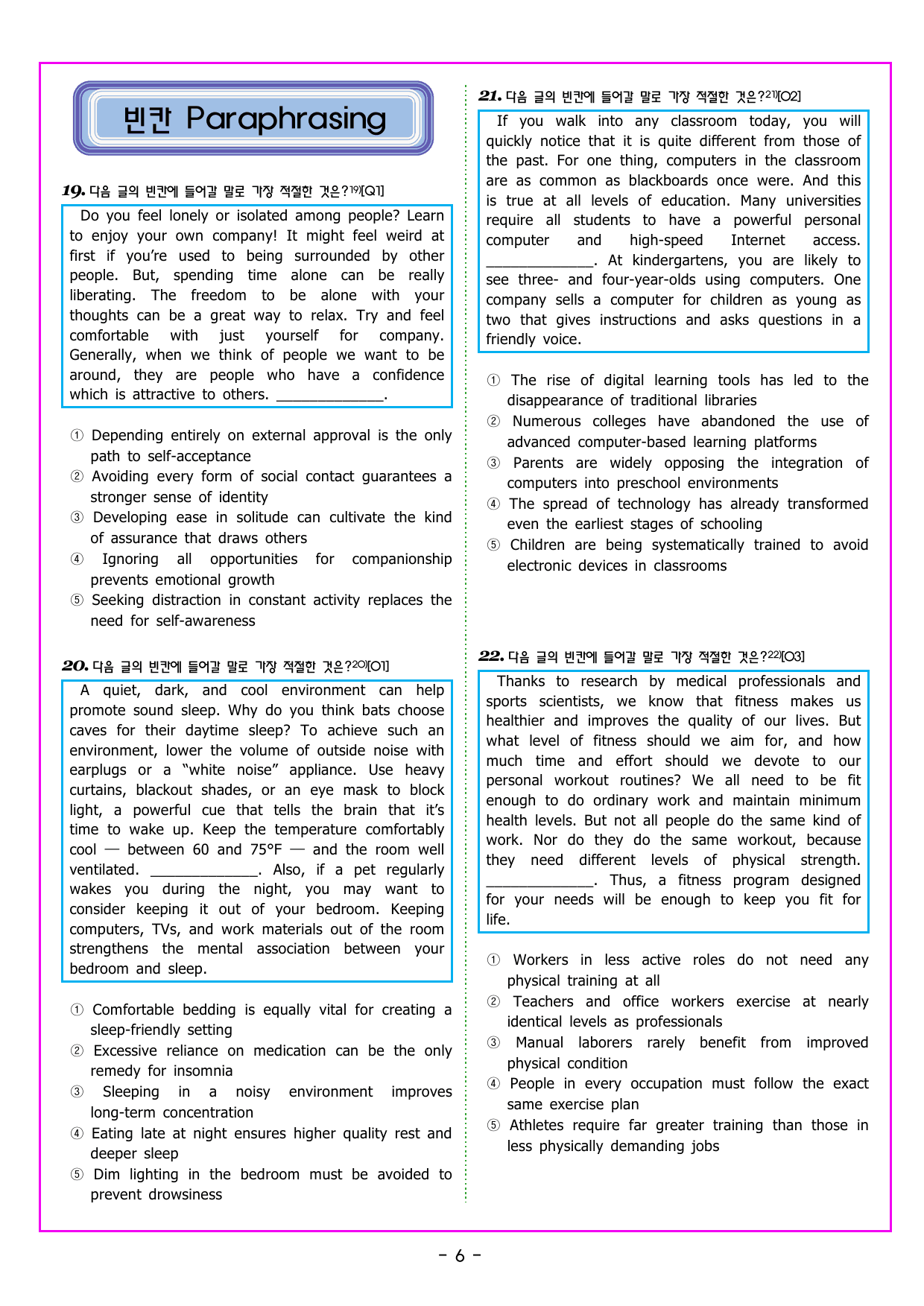 빈칸 Paraphrasing

19. 다음 글의 빈칸에 들어갈 말로 가장 적절한 것은?$^{19)}$[Q1]

Do you feel lonely or isolated among people? Learn to enjoy your own company! It might feel weird at first if you're used to being surrounded by other people. But, spending time alone can be really liberating. The freedom to be alone with your thoughts can be a great way to relax. Try and feel comfortable with just yourself for company. Generally, when we think of people we want to be around, they are people who have a confidence which is attractive to others. ____.

① Depending entirely on external approval is the only path to self-acceptance
② Avoiding every form of social contact guarantees a stronger sense of identity
③ Developing ease in solitude can cultivate the kind of assurance that draws others
④ Ignoring all opportunities for companionship prevents emotional growth
⑤ Seeking distraction in constant activity replaces the need for self-awareness

20. 다음 글의 빈칸에 들어갈 말로 가장 적절한 것은?$^{20)}$[O1]

A quiet, dark, and cool environment can help promote sound sleep. Why do you think bats choose caves for their daytime sleep? To achieve such an environment, lower the volume of outside noise with earplugs or a "white noise" appliance. Use heavy curtains, blackout shades, or an eye mask to block light, a powerful cue that tells the brain that it's time to wake up. Keep the temperature comfortably cool — between 60 and 75°F — and the room well ventilated. ____. Also, if a pet regularly wakes you during the night, you may want to consider keeping it out of your bedroom. Keeping computers, TVs, and work materials out of the room strengthens the mental association between your bedroom and sleep.

① Comfortable bedding is equally vital for creating a sleep-friendly setting
② Excessive reliance on medication can be the only remedy for insomnia
③ Sleeping in a noisy environment improves long-term concentration
④ Eating late at night ensures higher quality rest and deeper sleep
⑤ Dim lighting in the bedroom must be avoided to prevent drowsiness

21. 다음 글의 빈칸에 들어갈 말로 가장 적절한 것은?$^{21)}$[O2]

If you walk into any classroom today, you will quickly notice that it is quite different from those of the past. For one thing, computers in the classroom are as common as blackboards once were. And this is true at all levels of education. Many universities require all students to have a powerful personal computer and high-speed Internet access. ____. At kindergartens, you are likely to see three- and four-year-olds using computers. One company sells a computer for children as young as two that gives instructions and asks questions in a friendly voice.

① The rise of digital learning tools has led to the disappearance of traditional libraries
② Numerous colleges have abandoned the use of advanced computer-based learning platforms
③ Parents are widely opposing the integration of computers into preschool environments
④ The spread of technology has already transformed even the earliest stages of schooling
⑤ Children are being systematically trained to avoid electronic devices in classrooms

22. 다음 글의 빈칸에 들어갈 말로 가장 적절한 것은?$^{22)}$[O3]

Thanks to research by medical professionals and sports scientists, we know that fitness makes us healthier and improves the quality of our lives. But what level of fitness should we aim for, and how much time and effort should we devote to our personal workout routines? We all need to be fit enough to do ordinary work and maintain minimum health levels. But not all people do the same kind of work. Nor do they do the same workout, because they need different levels of physical strength. ____. Thus, a fitness program designed for your needs will be enough to keep you fit for life.

① Workers in less active roles do not need any physical training at all
② Teachers and office workers exercise at nearly identical levels as professionals
③ Manual laborers rarely benefit from improved physical condition
④ People in every occupation must follow the exact same exercise plan
⑤ Athletes require far greater training than those in less physically demanding jobs

- 6 -